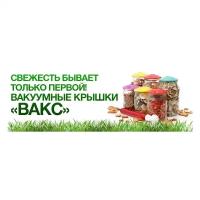 СВЕЖЕСТЬ БЫВАЕТ
ТОЛЬКО ПЕРВОЙ!
ВАКУУМНЫЕ КРЫШКИ
«ВАКС»